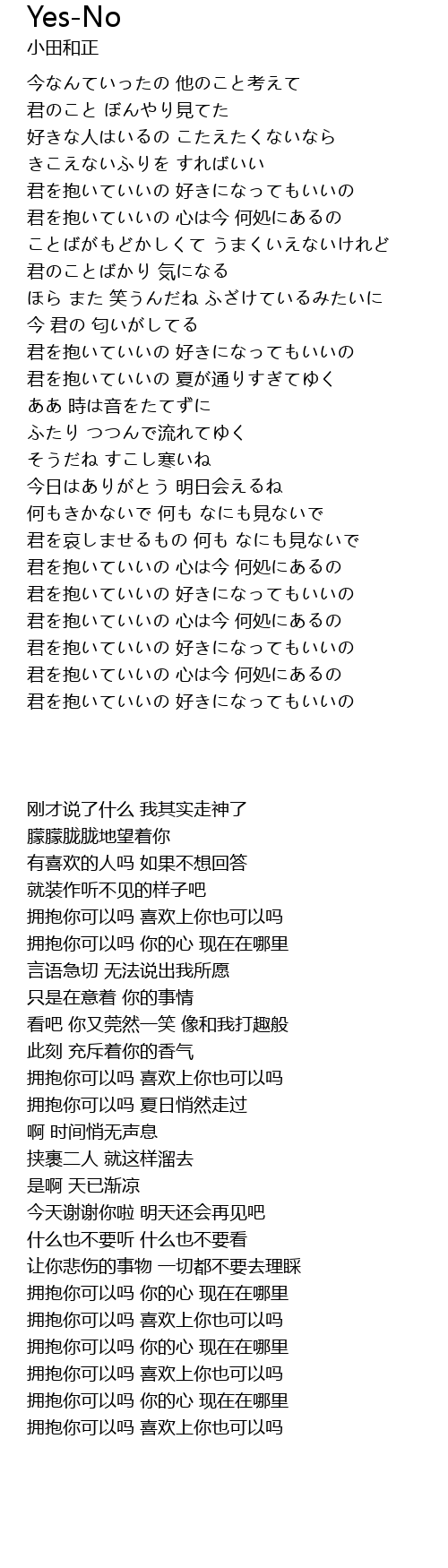 Yes-No
小田和正

今なんていったの 他のこと考えて
君のこと ぼんやり見てた
好きな人はいるの こたえたくないなら
きこえないふりを すればいい
君を抱いていいの 好きになってもいいの
君を抱いていいの 心は今 何処にあるの
ことばがもどかしくて うまくいえないけれど
君のことばかり 気になる
ほら また 笑うんだね ふざけているみたいに
今 君の 匂いがしてる
君を抱いていいの 好きになってもいいの
君を抱いていいの 夏が通りすぎてゆく
ああ 時は音をたてずに
ふたり つつんで流れてゆく
そうだね すこし寒いね
今日はありがとう 明日会えるね
何もきかないで 何も なにも見ないで
君を哀しませるもの 何も なにも見ないで
君を抱いていいの 心は今 何処にあるの
君を抱いていいの 好きになってもいいの
君を抱いていいの 心は今 何処にあるの
君を抱いていいの 好きになってもいいの
君を抱いていいの 心は今 何処にあるの
君を抱いていいの 好きになってもいいの

刚才说了什么 我其实走神了
朦朦胧胧地望着你
有喜欢的人吗 如果不想回答
就装作听不见的样子吧
拥抱你可以吗 喜欢上你也可以吗
拥抱你可以吗 你的心 现在在哪里
言语急切 无法说出我所愿
只是在意着 你的事情
看吧 你又莞然一笑 像和我打趣般
此刻 充斥着你的香气
拥抱你可以吗 喜欢上你也可以吗
拥抱你可以吗 夏日悄然走过
啊 时间悄无声息
挟裹二人 就这样溜去
是啊 天已渐凉
今天谢谢你啦 明天还会再见吧
什么也不要听 什么也不要看
让你悲伤的事物 一切都不要去理睬
拥抱你可以吗 你的心 现在在哪里
拥抱你可以吗 喜欢上你也可以吗
拥抱你可以吗 你的心 现在在哪里
拥抱你可以吗 喜欢上你也可以吗
拥抱你可以吗 你的心 现在在哪里
拥抱你可以吗 喜欢上你也可以吗